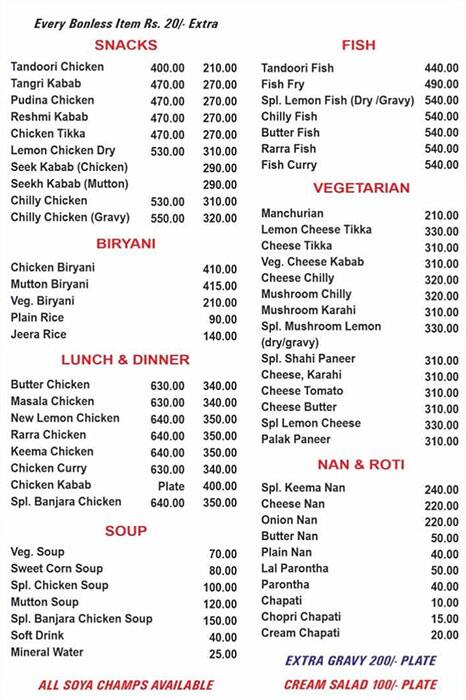 Every Bonless Item Rs. 20/- Extra

SNACKS

| | | |
|---|---|---|
| Tandoori Chicken | 400.00 | 210.00 |
| Tangri Kabab | 470.00 | 270.00 |
| Pudina Chicken | 470.00 | 270.00 |
| Reshmi Kabab | 470.00 | 270.00 |
| Chicken Tikka | 470.00 | 270.00 |
| Lemon Chicken Dry | 530.00 | 310.00 |
| Seek Kabab (Chicken) | | 290.00 |
| Seekh Kabab (Mutton) | | 290.00 |
| Chilly Chicken | 530.00 | 310.00 |
| Chilly Chicken (Gravy) | 550.00 | 320.00 |

BIRYANI

| | |
|---|---|
| Chicken Biryani | 410.00 |
| Mutton Biryani | 415.00 |
| Veg. Biryani | 210.00 |
| Plain Rice | 90.00 |
| Jeera Rice | 140.00 |

LUNCH & DINNER

| | | |
|---|---|---|
| Butter Chicken | 630.00 | 340.00 |
| Masala Chicken | 630.00 | 340.00 |
| New Lemon Chicken | 640.00 | 350.00 |
| Rarra Chicken | 640.00 | 350.00 |
| Keema Chicken | 640.00 | 350.00 |
| Chicken Curry | 630.00 | 340.00 |
| Chicken Kabab | Plate | 400.00 |
| Spl. Banjara Chicken | 640.00 | 350.00 |

SOUP

| | |
|---|---|
| Veg. Soup | 70.00 |
| Sweet Corn Soup | 80.00 |
| Spl. Chicken Soup | 100.00 |
| Mutton Soup | 120.00 |
| Spl. Banjara Chicken Soup | 150.00 |
| Soft Drink | 40.00 |
| Mineral Water | 25.00 |

ALL SOYA CHAMPS AVAILABLE

FISH

| | |
|---|---|
| Tandoori Fish | 440.00 |
| Fish Fry | 490.00 |
| Spl. Lemon Fish (Dry /Gravy) | 540.00 |
| Chilly Fish | 540.00 |
| Butter Fish | 540.00 |
| Rarra Fish | 540.00 |
| Fish Curry | 540.00 |

VEGETARIAN

| | |
|---|---|
| Manchurian | 210.00 |
| Lemon Cheese Tikka | 330.00 |
| Cheese Tikka | 310.00 |
| Veg. Cheese Kabab | 310.00 |
| Cheese Chilly | 320.00 |
| Mushroom Chilly | 320.00 |
| Mushroom Karahi | 310.00 |
| Spl. Mushroom Lemon (dry/gravy) | 330.00 |
| Spl. Shahi Paneer | 310.00 |
| Cheese, Karahi | 310.00 |
| Cheese Tomato | 310.00 |
| Cheese Butter | 310.00 |
| Spl Lemon Cheese | 330.00 |
| Palak Paneer | 310.00 |

NAN & ROTI

| | |
|---|---|
| Spl. Keema Nan | 240.00 |
| Cheese Nan | 220.00 |
| Onion Nan | 220.00 |
| Butter Nan | 50.00 |
| Plain Nan | 40.00 |
| Lal Parontha | 50.00 |
| Parontha | 40.00 |
| Chapati | 10.00 |
| Chopri Chapati | 15.00 |
| Cream Chapati | 20.00 |

EXTRA GRAVY 200/- PLATE

CREAM SALAD 100/- PLATE